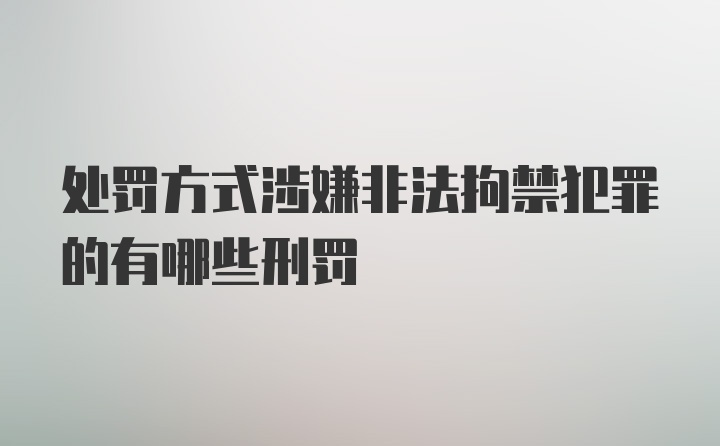 处罚方式涉嫌非法拘禁犯罪的有哪些刑罚